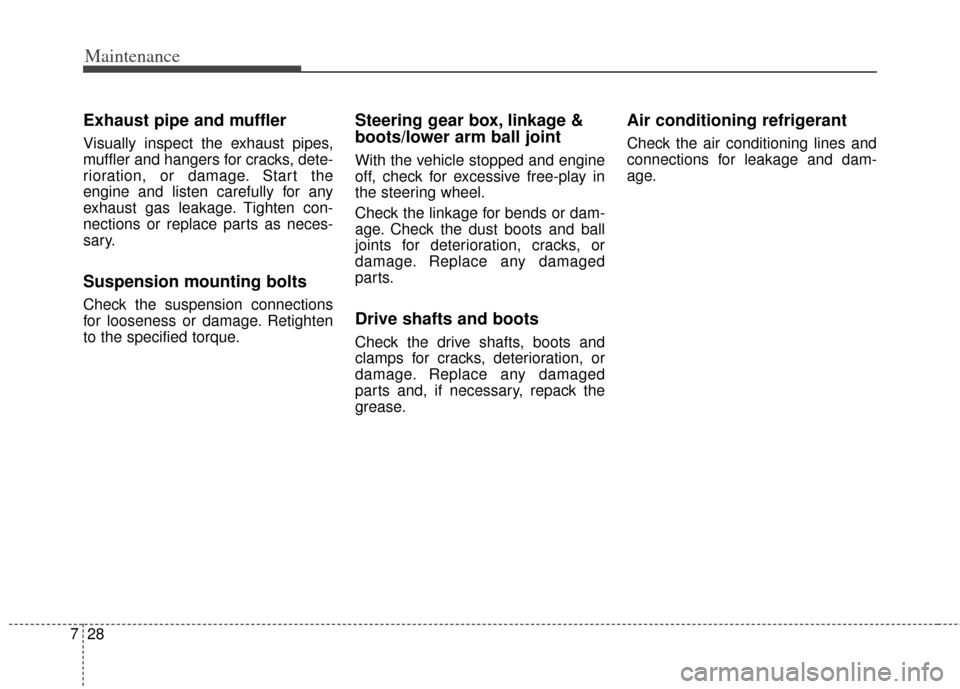 Maintenance

Exhaust pipe and muffler

Visually inspect the exhaust pipes, muffler and hangers for cracks, deterioration, or damage. Start the engine and listen carefully for any exhaust gas leakage. Tighten connections or replace parts as necessary.

Suspension mounting bolts

Check the suspension connections for looseness or damage. Retighten to the specified torque.

Steering gear box, linkage & boots/lower arm ball joint

With the vehicle stopped and engine off, check for excessive free-play in the steering wheel.

Check the linkage for bends or damage. Check the dust boots and ball joints for deterioration, cracks, or damage. Replace any damaged parts.

Drive shafts and boots

Check the drive shafts, boots and clamps for cracks, deterioration, or damage. Replace any damaged parts and, if necessary, repack the grease.

Air conditioning refrigerant

Check the air conditioning lines and connections for leakage and damage.

7 28

carmanualsonline.info